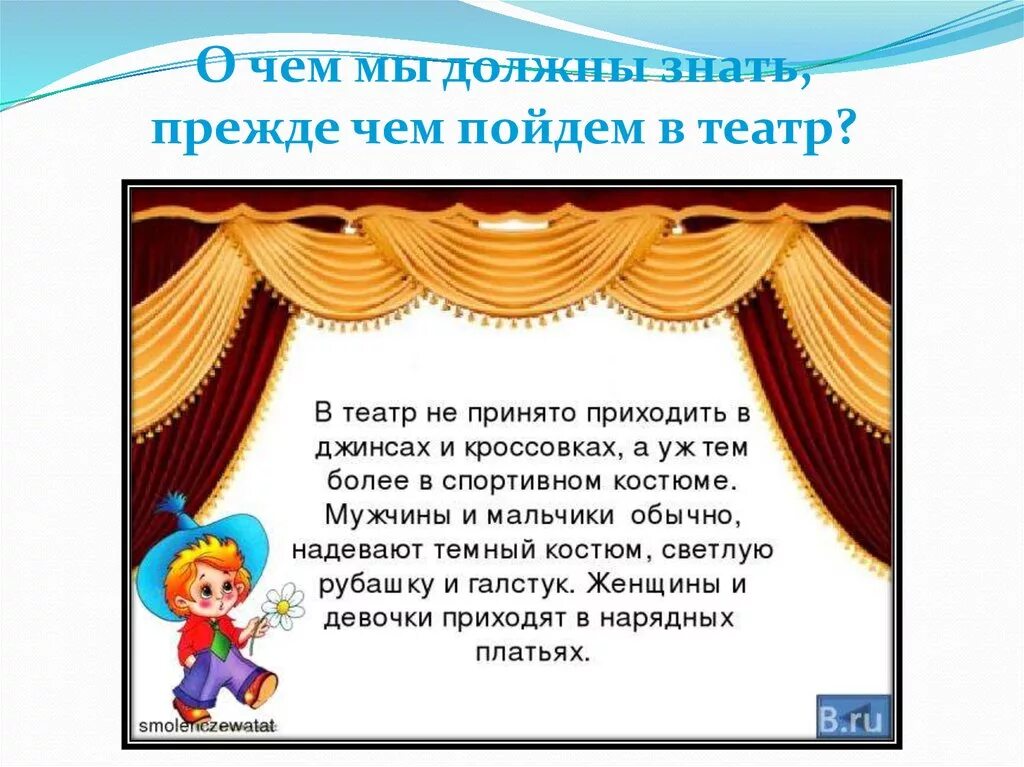 О чем мы должны знать, прежде чем пойдем в театр?

В театр не принято приходить в джинсах и кроссовках, а уж тем более в спортивном костюме. Мужчины и мальчики обычно, надевают темный костюм, светлую рубашку и галстук. Женщины и девочки приходят в нарядных платьях.

smolenczewatat

B.ru